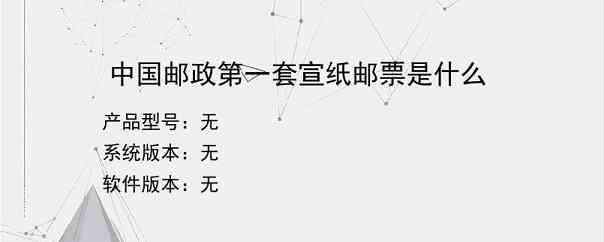 中国邮政第一套宣纸邮票是什么

产品型号：无
系统版本：无
软件版本：无